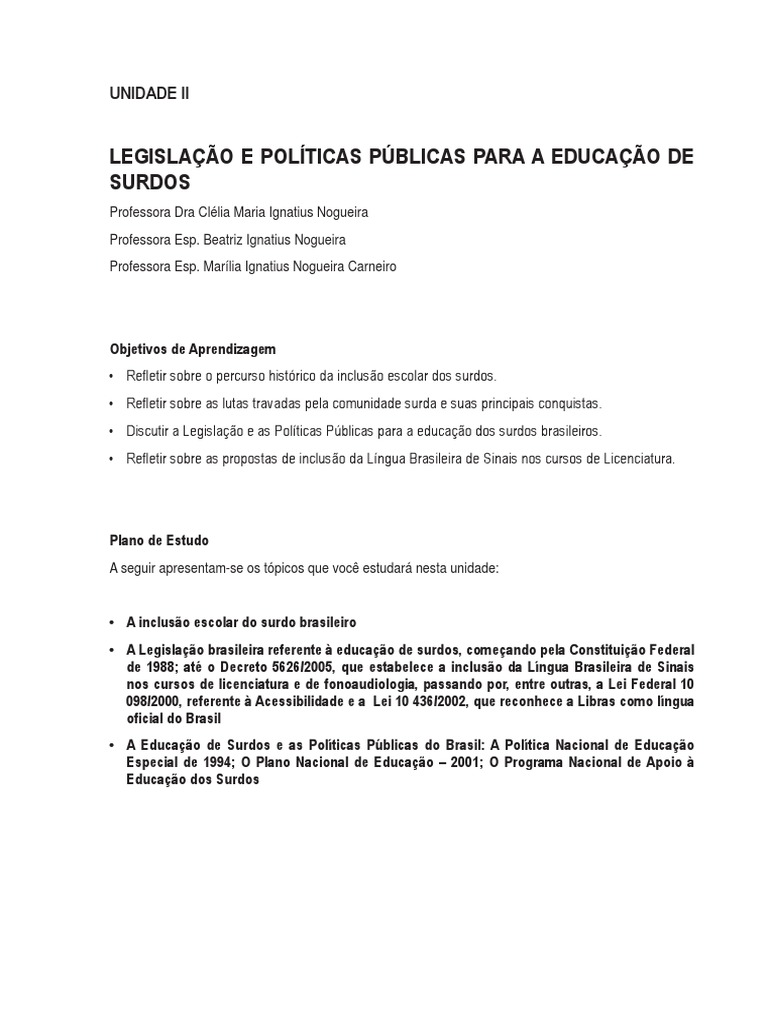 UNIDADE II

LEGISLAÇÃO E POLÍTICAS PÚBLICAS PARA A EDUCAÇÃO DE SURDOS

Professora Dra Clélia Maria Ignatius Nogueira

Professora Esp. Beatriz Ignatius Nogueira

Professora Esp. Marília Ignatius Nogueira Carneiro

Objetivos de Aprendizagem

• Refletir sobre o percurso histórico da inclusão escolar dos surdos.

• Refletir sobre as lutas travadas pela comunidade surda e suas principais conquistas.

• Discutir a Legislação e as Políticas Públicas para a educação dos surdos brasileiros.

• Refletir sobre as propostas de inclusão da Língua Brasileira de Sinais nos cursos de Licenciatura.

Plano de Estudo

A seguir apresentam-se os tópicos que você estudará nesta unidade:

• A inclusão escolar do surdo brasileiro

• A Legislação brasileira referente à educação de surdos, começando pela Constituição Federal de 1988; até o Decreto 5626/2005, que estabelece a inclusão da Língua Brasileira de Sinais nos cursos de licenciatura e de fonoaudiologia, passando por, entre outras, a Lei Federal 10 098/2000, referente à Acessibilidade e a Lei 10 436/2002, que reconhece a Libras como língua oficial do Brasil

• A Educação de Surdos e as Políticas Públicas do Brasil: A Política Nacional de Educação Especial de 1994; O Plano Nacional de Educação – 2001; O Programa Nacional de Apoio à Educação dos Surdos